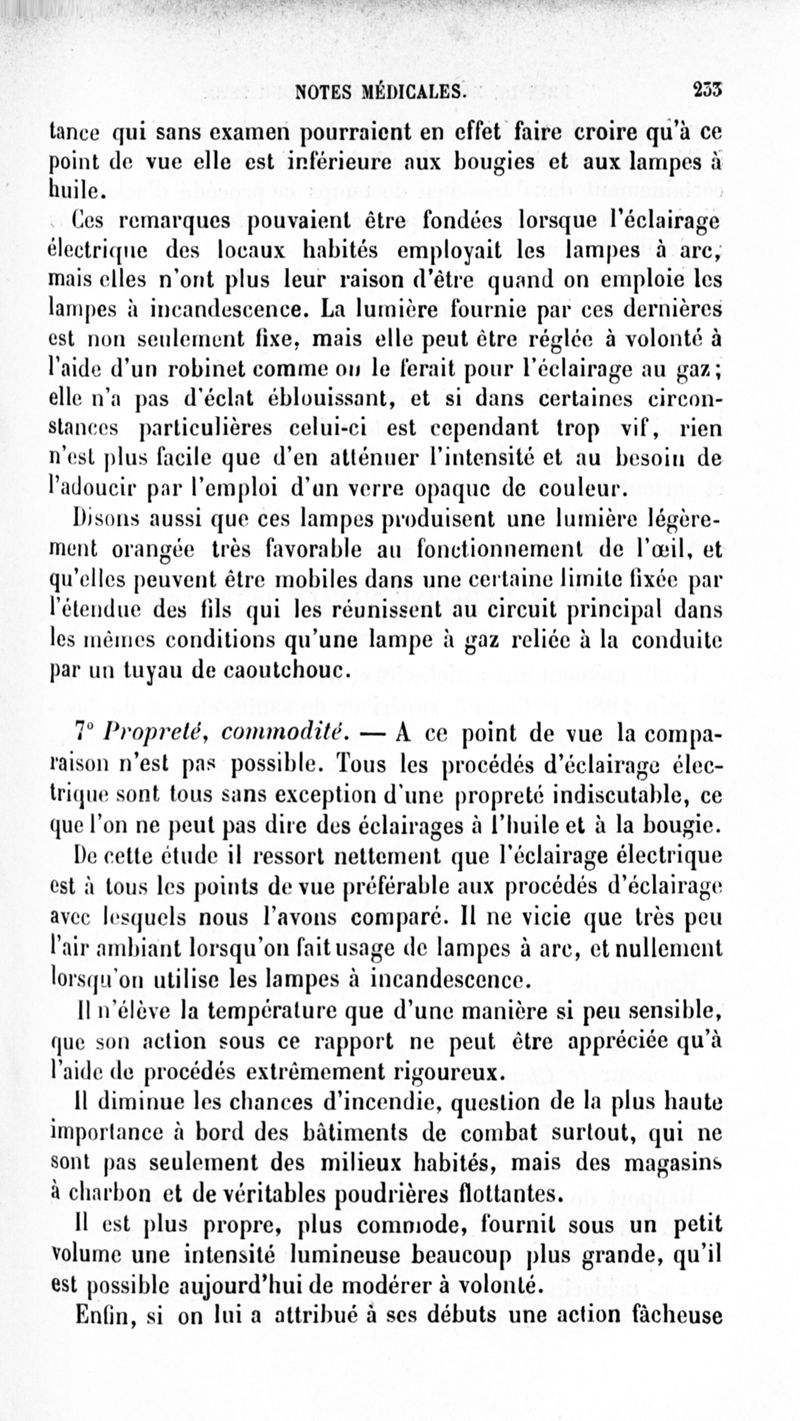 NOTES MÉDICALES. 233

tance qui sans examen pourraient en effet faire croire qu'à ce point de vue elle est inférieure aux bougies et aux lampes à huile.

Ces remarques pouvaient être fondées lorsque l'éclairage électrique des locaux habités employait les lampes à arc, mais elles n'ont plus leur raison d'être quand on emploie les lampes à incandescence. La lumière fournie par ces dernières est non seulement fixe, mais elle peut être réglée à volonté à l'aide d'un robinet comme on le ferait pour l'éclairage au gaz; elle n'a pas d'éclat éblouissant, et si dans certaines circonstances particulières celui-ci est cependant trop vif, rien n'est plus facile que d'en atténuer l'intensité et au besoin de l'adoucir par l'emploi d'un verre opaque de couleur.

Disons aussi que ces lampes produisent une lumière légèrement orangée très favorable au fonctionnement de l'œil, et qu'elles peuvent être mobiles dans une certaine limite fixée par l'étendue des fils qui les réunissent au circuit principal dans les mêmes conditions qu'une lampe à gaz reliée à la conduite par un tuyau de caoutchouc.

7° Propreté, commodité. — A ce point de vue la comparaison n'est pas possible. Tous les procédés d'éclairage électrique sont tous sans exception d'une propreté indiscutable, ce que l'on ne peut pas dire des éclairages à l'huile et à la bougie.

De cette étude il ressort nettement que l'éclairage électrique est à tous les points de vue préférable aux procédés d'éclairage avec lesquels nous l'avons comparé. Il ne vicie que très peu l'air ambiant lorsqu'on fait usage de lampes à arc, et nullement lorsqu'on utilise les lampes à incandescence.

Il n'élève la température que d'une manière si peu sensible, que son action sous ce rapport ne peut être appréciée qu'à l'aide de procédés extrêmement rigoureux.

Il diminue les chances d'incendie, question de la plus haute importance à bord des bâtiments de combat surtout, qui ne sont pas seulement des milieux habités, mais des magasins à charbon et de véritables poudrières flottantes.

Il est plus propre, plus commode, fournit sous un petit volume une intensité lumineuse beaucoup plus grande, qu'il est possible aujourd'hui de modérer à volonté.

Enfin, si on lui a attribué à ses débuts une action fâcheuse